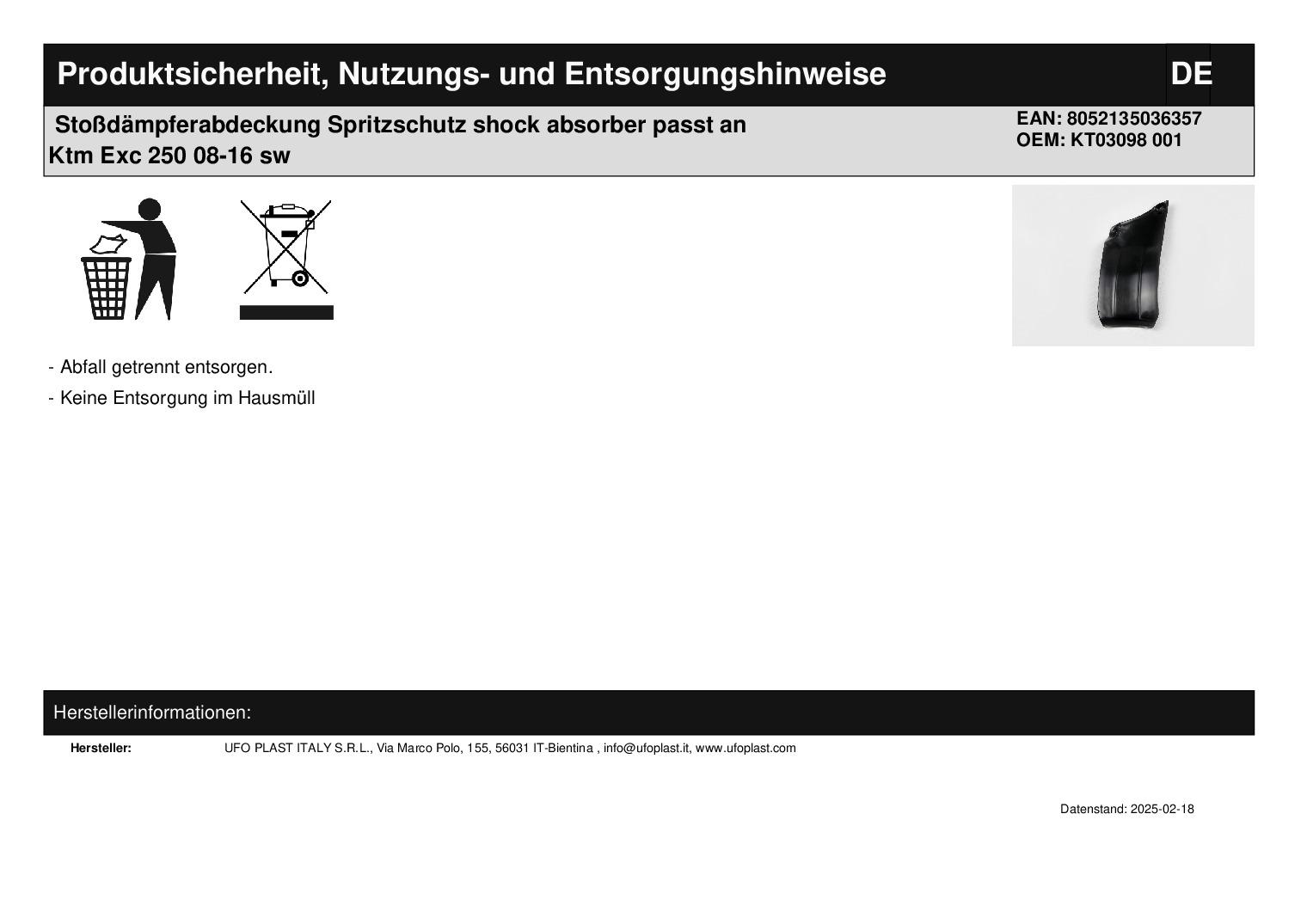 Produktsicherheit, Nutzungs- und Entsorgungshinweise DE

Stoßdämpferabdeckung Spritzschutz shock absorber passt an Ktm Exc 250 08-16 sw

EAN: 8052135036357
OEM: KT03098 001

- Abfall getrennt entsorgen.

- Keine Entsorgung im Hausmüll

Herstellerinformationen:

Hersteller: UFO PLAST ITALY S.R.L., Via Marco Polo, 155, 56031 IT-Bientina , info@ufoplast.it, www.ufoplast.com

Datenstand: 2025-02-18